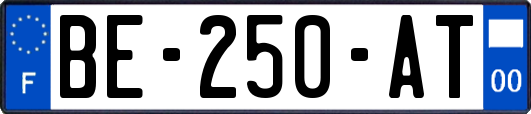 F

BE-250-AT

00